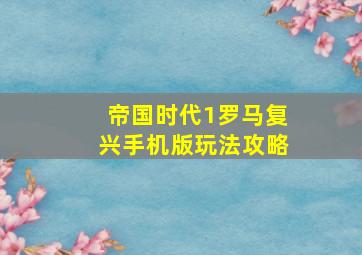 帝国时代1罗马复兴手机版玩法攻略